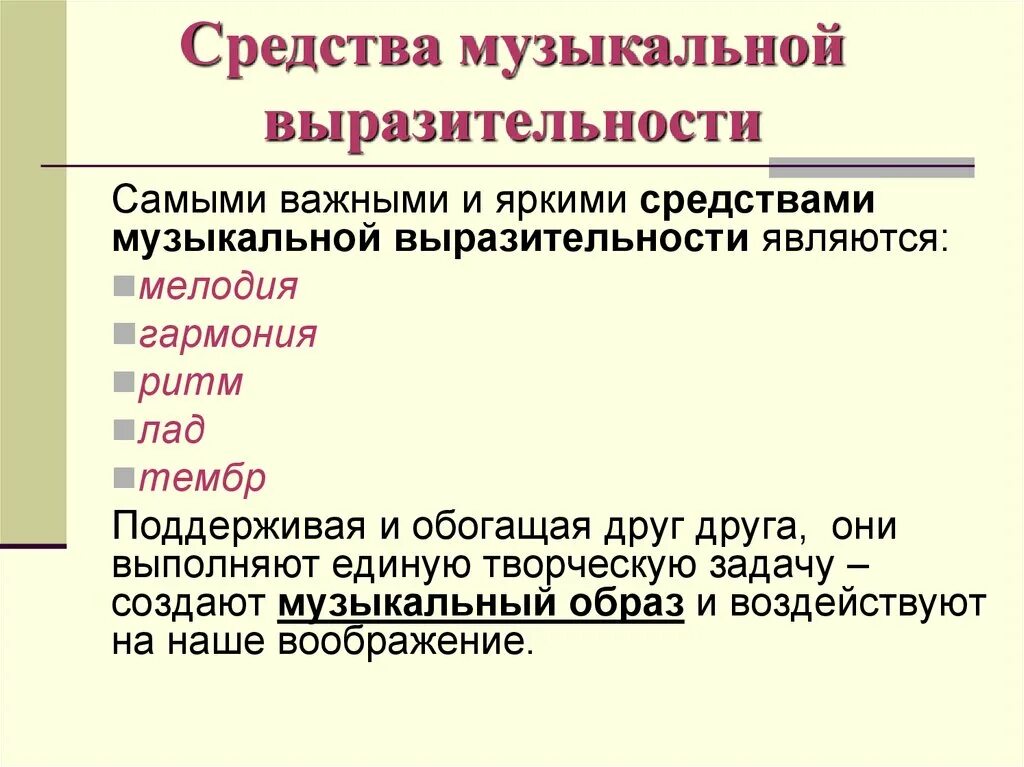 Средства музыкальной выразительности

Самыми важными и яркими средствами музыкальной выразительности являются:

мелодия

гармония

ритм

лад

тембр

Поддерживая и обогащая друг друга, они выполняют единую творческую задачу – создают музыкальный образ и воздействуют на наше воображение.